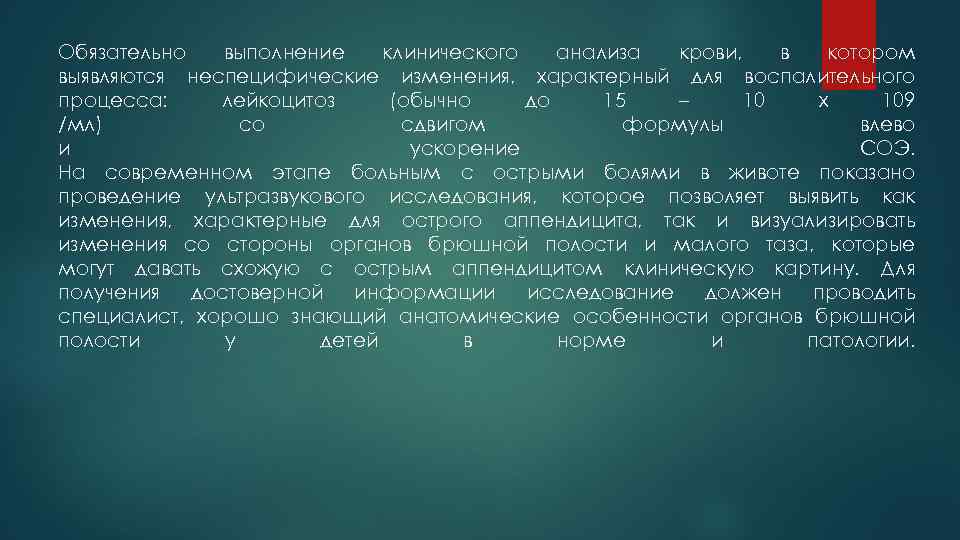 Обязательно выполнение клинического анализа крови, в котором выявляются неспецифические изменения, характерный для воспалительного процесса: лейкоцитоз (обычно до 15 – 10 х 109 /мл) со сдвигом формулы влево и ускорение СОЭ.
На современном этапе больным с острыми болями в животе показано проведение ультразвукового исследования, которое позволяет выявить как изменения, характерные для острого аппендицита, так и визуализировать изменения со стороны органов брюшной полости и малого таза, которые могут давать схожую с острым аппендицитом клиническую картину. Для получения достоверной информации исследование должен проводить специалист, хорошо знающий анатомические особенности органов брюшной полости у детей в норме и патологии.